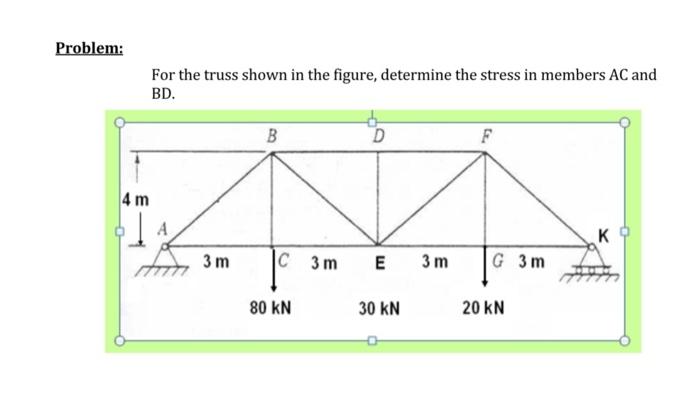 Problem:

For the truss shown in the figure, determine the stress in members AC and BD.

B D F

4 m

A

K

3 m C 3 m E 3 m G 3 m

80 kN 30 kN 20 kN